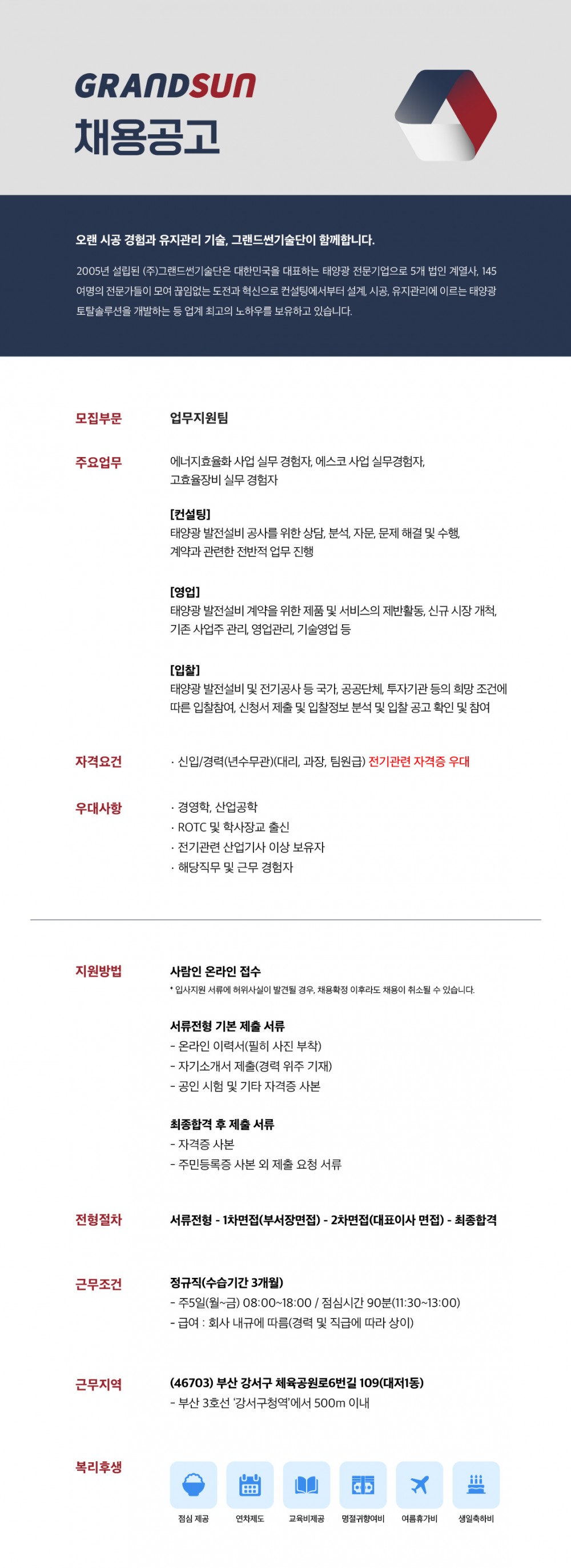 GRANDSUN
채용공고

오랜 시공 경험과 유지관리 기술, 그랜드썬기술단이 함께합니다.

2005년 설립된 (주)그랜드썬기술단은 대한민국을 대표하는 태양광 전문기업으로 5개 법인 계열사, 145여명의 전문가들이 모여 끊임없는 도전과 혁신으로 컨설팅에서부터 설계, 시공, 유지관리에 이르는 태양광 토탈솔루션을 개발하는 등 업계 최고의 노하우를 보유하고 있습니다.

모집부문
업무지원팀

주요업무
에너지효율화 사업 실무 경험자, 에스코 사업 실무경험자, 고효율장비 실무 경험자

[컨설팅]
태양광 발전설비 공사를 위한 상담, 분석, 자문, 문제 해결 및 수행, 계약과 관련한 전반적 업무 진행

[영업]
태양광 발전설비 계약을 위한 제품 및 서비스의 제반활동, 신규 시장 개척, 기존 사업주 관리, 영업관리, 기술영업 등

[입찰]
태양광 발전설비 및 전기공사 등 국가, 공공단체, 투자기관 등의 희망 조건에 따른 입찰참여, 신청서 제출 및 입찰정보 분석 및 입찰 공고 확인 및 참여

자격요건
· 신입/경력(년수무관)(대리, 과장, 팀원급) 전기관련 자격증 우대

우대사항
· 경영학, 산업공학
· ROTC 및 학사장교 출신
· 전기관련 산업기사 이상 보유자
· 해당직무 및 근무 경험자

지원방법
사람인 온라인 접수
* 입사지원 서류에 허위사실이 발견될 경우, 채용확정 이후라도 채용이 취소될 수 있습니다.

서류전형 기본 제출 서류
- 온라인 이력서(필히 사진 부착)
- 자기소개서 제출(경력 위주 기재)
- 공인 시험 및 기타 자격증 사본

최종합격 후 제출 서류
- 자격증 사본
- 주민등록증 사본 외 제출 요청 서류

전형절차
서류전형 - 1차면접(부서장면접) - 2차면접(대표이사 면접) - 최종합격

근무조건
정규직(수습기간 3개월)
- 주5일(월~금) 08:00~18:00 / 점심시간 90분(11:30~13:00)
- 급여 : 회사 내규에 따름(경력 및 직급에 따라 상이)

근무지역
(46703) 부산 강서구 체육공원로6번길 109(대저1동)
- 부산 3호선 '강서구청역'에서 500m 이내

복리후생
점심 제공
연차제도
교육비제공
명절귀향여비
여름휴가비
생일축하비